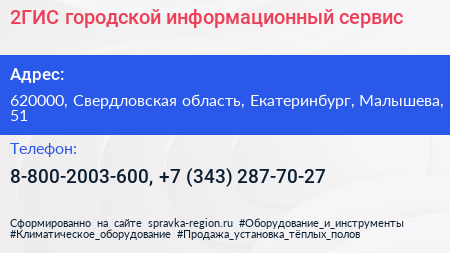 2ГИС городской информационный сервис

Адрес:

620000, Свердловская область, Екатеринбург, Малышева, 51

Телефон:

8-800-2003-600, +7 (343) 287-70-27

Сформированно на сайте spravka-region.ru #Оборудование_и_инструменты #Климатическое_оборудование #Продажа_установка_тёплых_полов